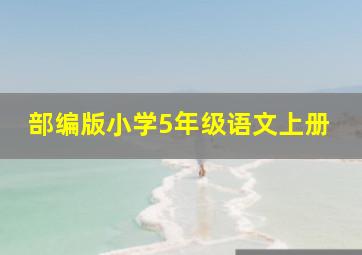 部编版小学5年级语文上册